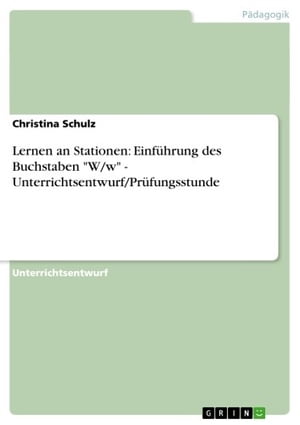 Pädagogik

Christina Schulz

Lernen an Stationen: Einführung des Buchstaben "W/w" - Unterrichtsentwurf/Prüfungsstunde

Unterrichtsentwurf

GRIN